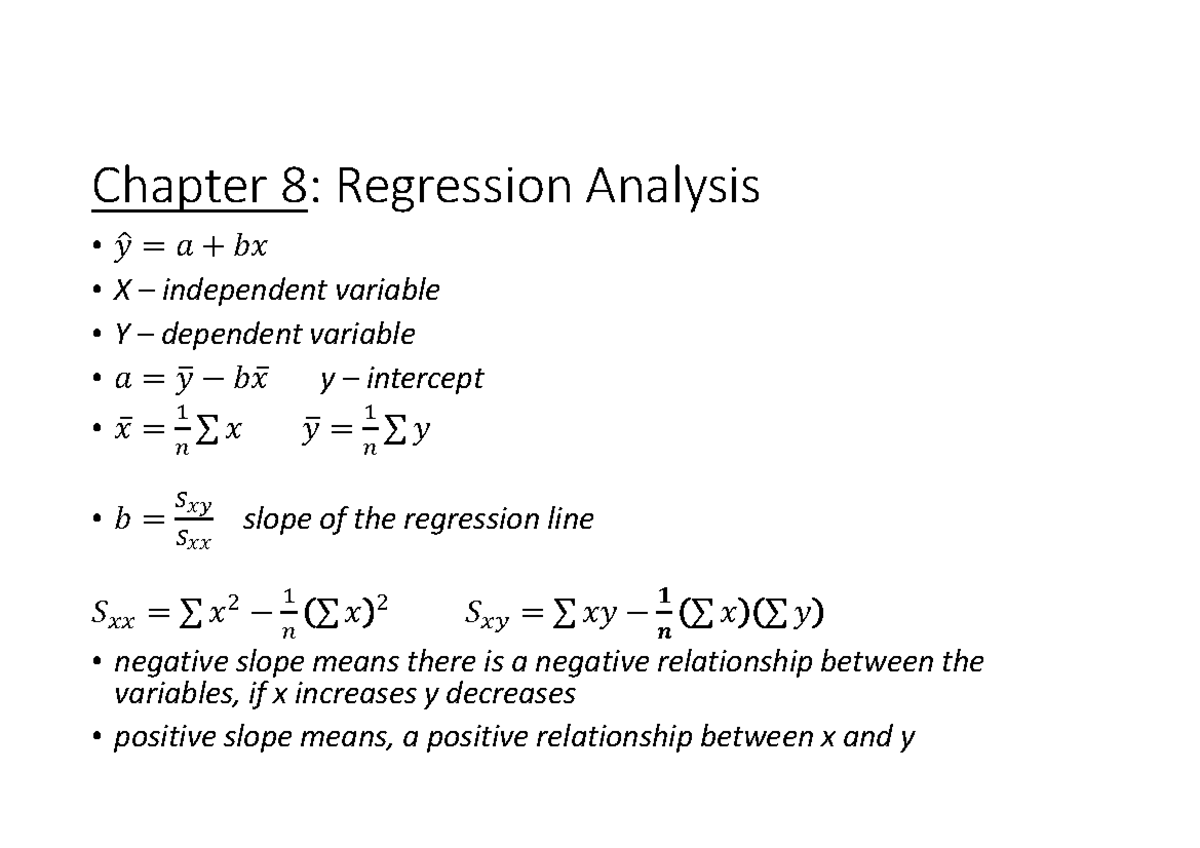 Chapter 8: Regression Analysis

• $\hat{y} = a + bx$
• X – independent variable
• Y – dependent variable
• $a = \bar{y} - b\bar{x}$ y – intercept
• $\bar{x} = \frac{1}{n}\sum x$ $\bar{y} = \frac{1}{n}\sum y$
• $b = \frac{S_{xy}}{S_{xx}}$ slope of the regression line

$S_{xx} = \sum x^2 - \frac{1}{n}(\sum x)^2$ $S_{xy} = \sum xy - \frac{1}{n}(\sum x)(\sum y)$

• negative slope means there is a negative relationship between the variables, if x increases y decreases
• positive slope means, a positive relationship between x and y